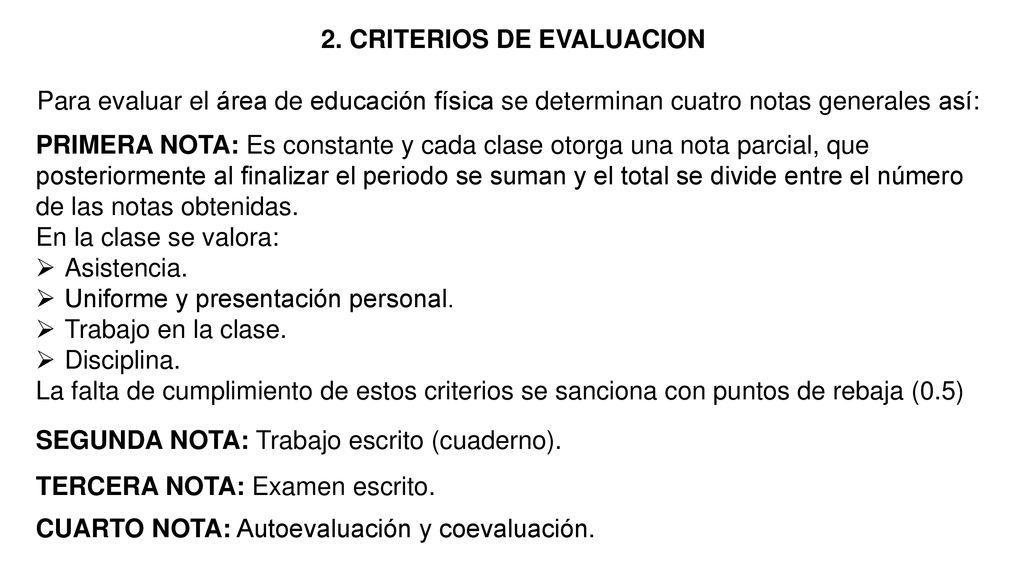 2. CRITERIOS DE EVALUACION

Para evaluar el área de educación física se determinan cuatro notas generales así:

PRIMERA NOTA: Es constante y cada clase otorga una nota parcial, que posteriormente al finalizar el periodo se suman y el total se divide entre el número de las notas obtenidas.
En la clase se valora:
➢ Asistencia.
➢ Uniforme y presentación personal.
➢ Trabajo en la clase.
➢ Disciplina.
La falta de cumplimiento de estos criterios se sanciona con puntos de rebaja (0.5)

SEGUNDA NOTA: Trabajo escrito (cuaderno).

TERCERA NOTA: Examen escrito.

CUARTO NOTA: Autoevaluación y coevaluación.